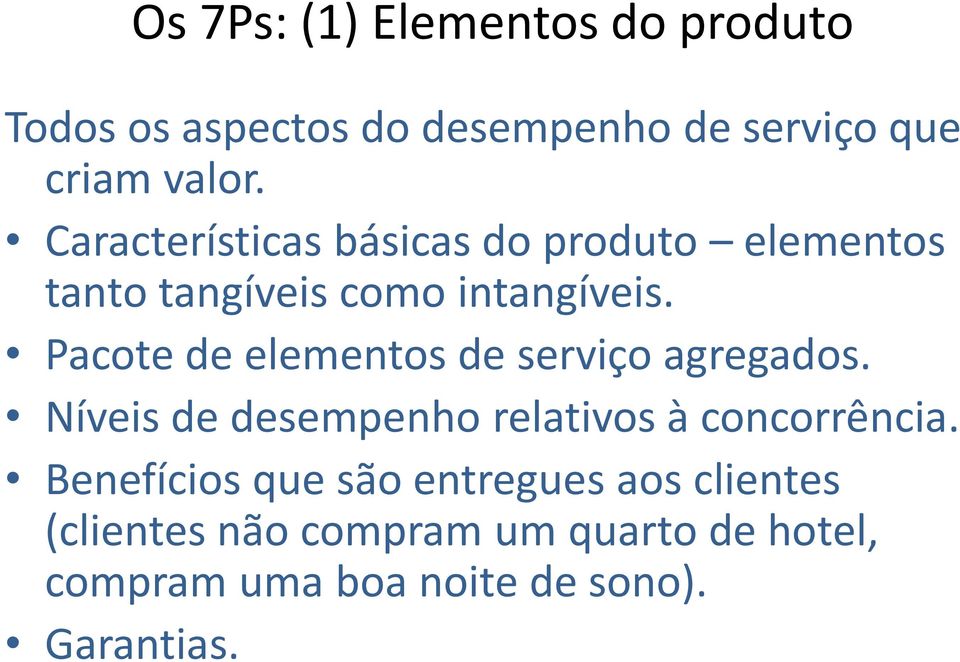 Os 7Ps: (1) Elementos do produto

Todos os aspectos do desempenho de serviço que criam valor.

• Características básicas do produto – elementos tanto tangíveis como intangíveis.
• Pacote de elementos de serviço agregados.
• Níveis de desempenho relativos à concorrência.
• Benefícios que são entregues aos clientes (clientes não compram um quarto de hotel, compram uma boa noite de sono).
• Garantias.